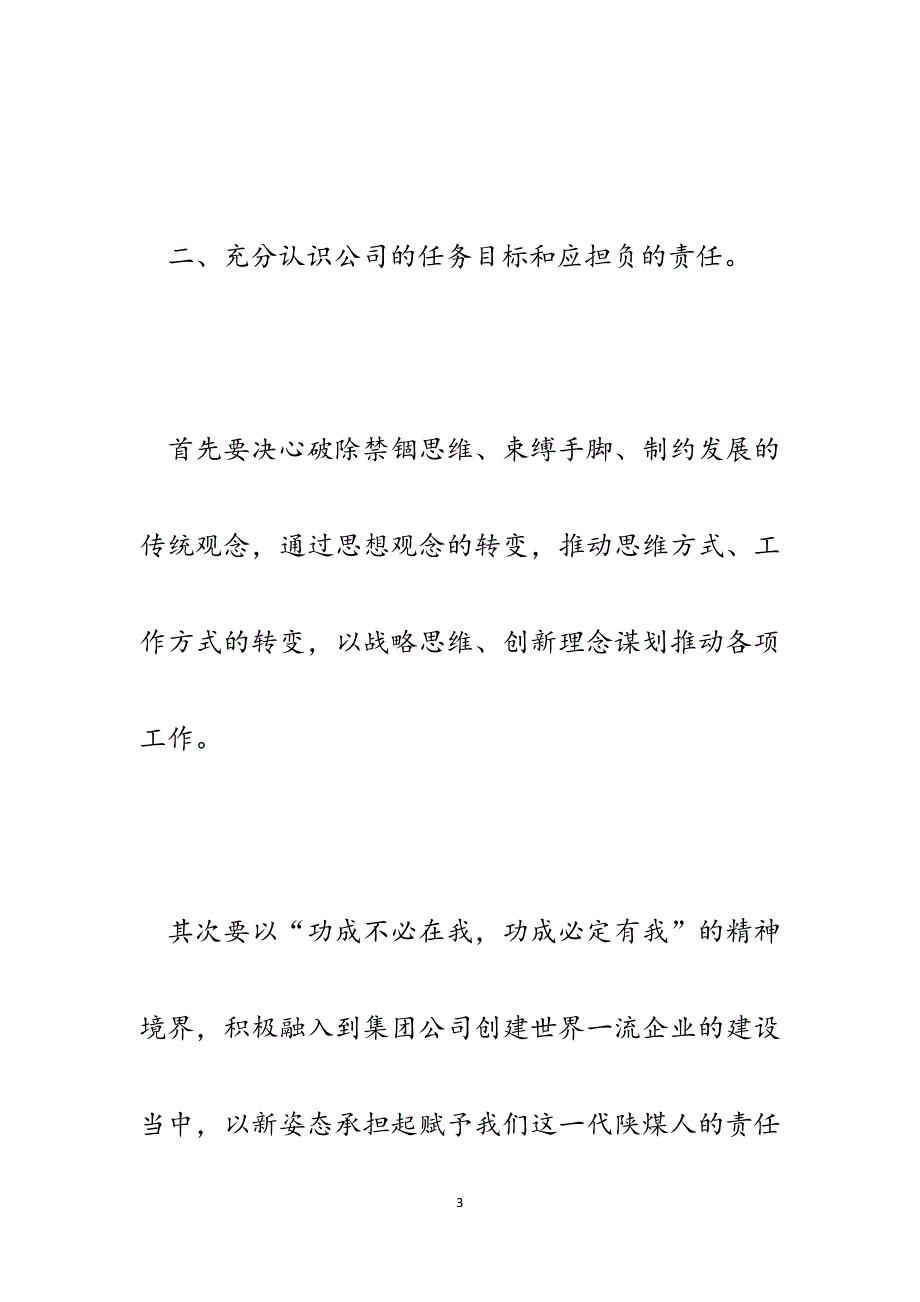 二、充分认识公司的任务目标和应担负的责任。

首先要决心破除禁锢思维、束缚手脚、制约发展的传统观念，通过思想观念的转变，推动思维方式、工作方式的转变，以战略思维、创新理念谋划推动各项工作。

其次要以“功成不必在我，功成必定有我”的精神境界，积极融入到集团公司创建世界一流企业的建设当中，以新姿态承担起赋予我们这一代陕煤人的责任

3